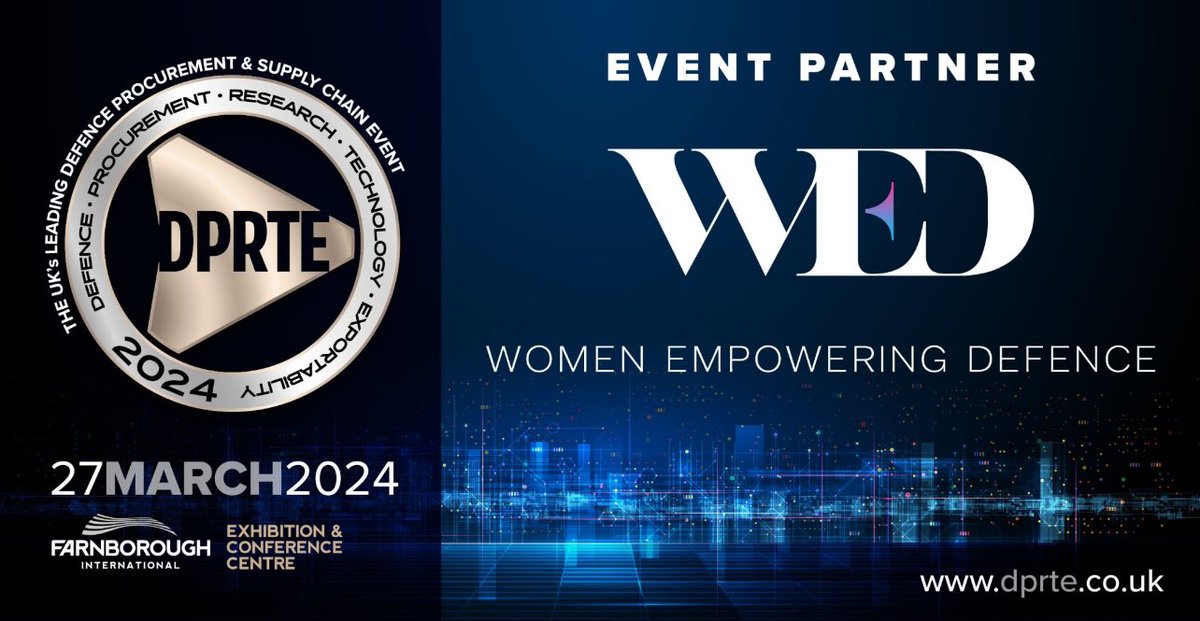 THE UK's LEADING DEFENCE PROCUREMENT & SUPPLY CHAIN EVENT

DEFENCE · PROCUREMENT · RESEARCH · TECHNOLOGY · EXPORTABILITY

DPRTE

2024

27MARCH2024

FARNBOROUGH INTERNATIONAL

EXHIBITION & CONFERENCE CENTRE

EVENT PARTNER

WED

WOMEN EMPOWERING DEFENCE

www.dprte.co.uk